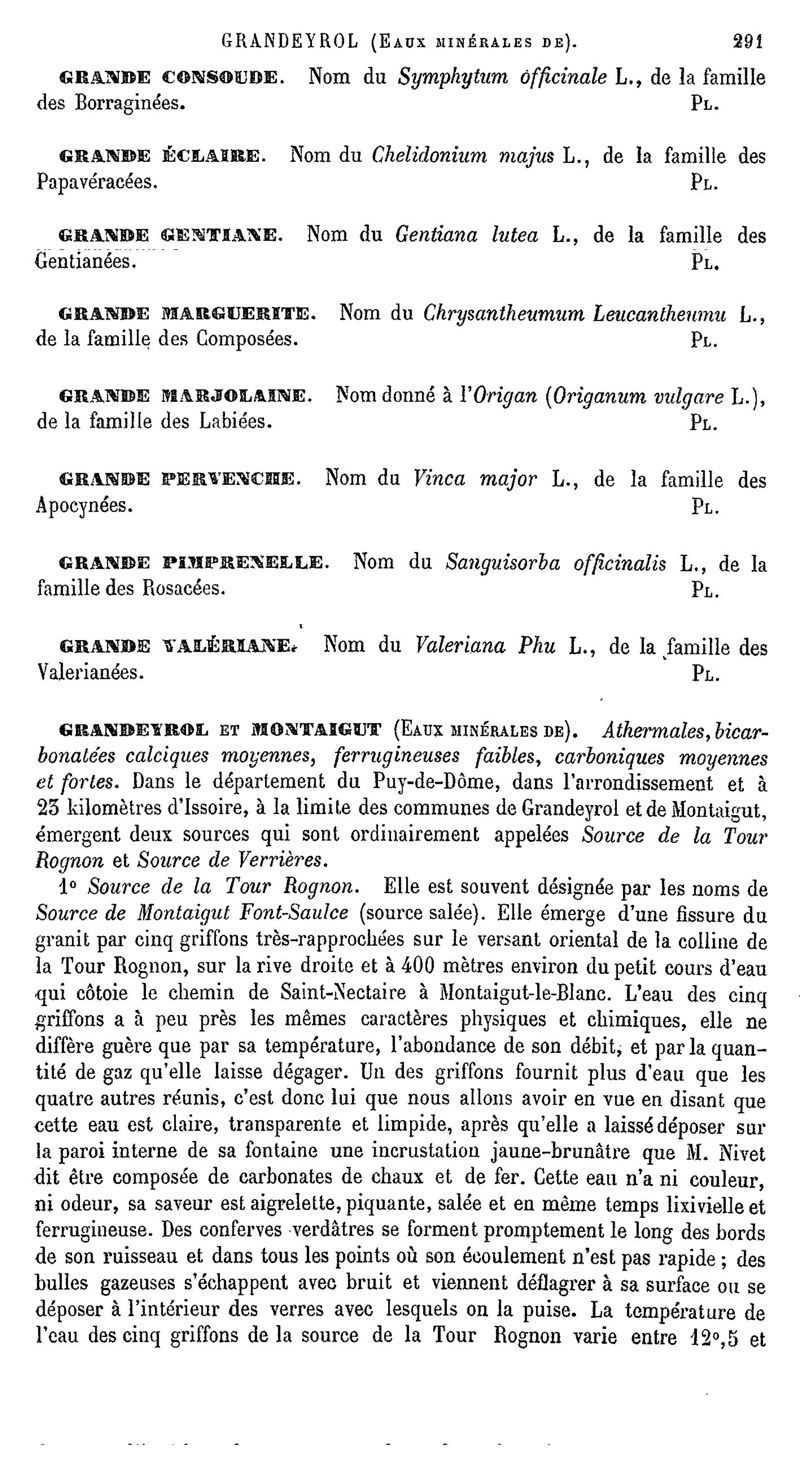 GRANDEYROL (Eaux minérales de). 291

GRANDE CONSOUDE. Nom du Symphytum officinale L., de la famille des Borraginées. Pl.

GRANDE ÉCLAIRE. Nom du Chelidonium majus L., de la famille des Papavéracées. Pl.

GRANDE GENTIANE. Nom du Gentiana lutea L., de la famille des Gentianées. Pl.

GRANDE MARGUERITE. Nom du Chrysantheumum Leucantheumu L., de la famille des Composées. Pl.

GRANDE MARJOLAINE. Nom donné à l'Origan (Origanum vulgare L.), de la famille des Labiées. Pl.

GRANDE PERVENCHE. Nom du Vinca major L., de la famille des Apocynées. Pl.

GRANDE PIMPRENELLE. Nom du Sanguisorba officinalis L., de la famille des Rosacées. Pl.

GRANDE VALÉRIANE. Nom du Valeriana Phu L., de la famille des Valerianées. Pl.

GRANDEYROL ET MONTAIGUT (Eaux minérales de). Athermales, bicarbonatées calciques moyennes, ferrugineuses faibles, carboniques moyennes et fortes. Dans le département du Puy-de-Dôme, dans l'arrondissement et à 23 kilomètres d'Issoire, à la limite des communes de Grandeyrol et de Montaigut, émergent deux sources qui sont ordinairement appelées Source de la Tour Rognon et Source de Verrières.

1° Source de la Tour Rognon. Elle est souvent désignée par les noms de Source de Montaigut Font-Saulce (source salée). Elle émerge d'une fissure du granit par cinq griffons très-rapprochées sur le versant oriental de la colline de la Tour Rognon, sur la rive droite et à 400 mètres environ du petit cours d'eau qui côtoie le chemin de Saint-Nectaire à Montaigut-le-Blanc. L'eau des cinq griffons a à peu près les mêmes caractères physiques et chimiques, elle ne diffère guère que par sa température, l'abondance de son débit, et par la quantité de gaz qu'elle laisse dégager. Un des griffons fournit plus d'eau que les quatre autres réunis, c'est donc lui que nous allons avoir en vue en disant que cette eau est claire, transparente et limpide, après qu'elle a laissé déposer sur la paroi interne de sa fontaine une incrustation jaune-brunâtre que M. Nivet dit être composée de carbonates de chaux et de fer. Cette eau n'a ni couleur, ni odeur, sa saveur est aigrelette, piquante, salée et en même temps lixivielle et ferrugineuse. Des conferves verdâtres se forment promptement le long des bords de son ruisseau et dans tous les points où son écoulement n'est pas rapide ; des bulles gazeuses s'échappent avec bruit et viennent déflagrer à sa surface ou se déposer à l'intérieur des verres avec lesquels on la puise. La température de l'eau des cinq griffons de la source de la Tour Rognon varie entre 12°,5 et